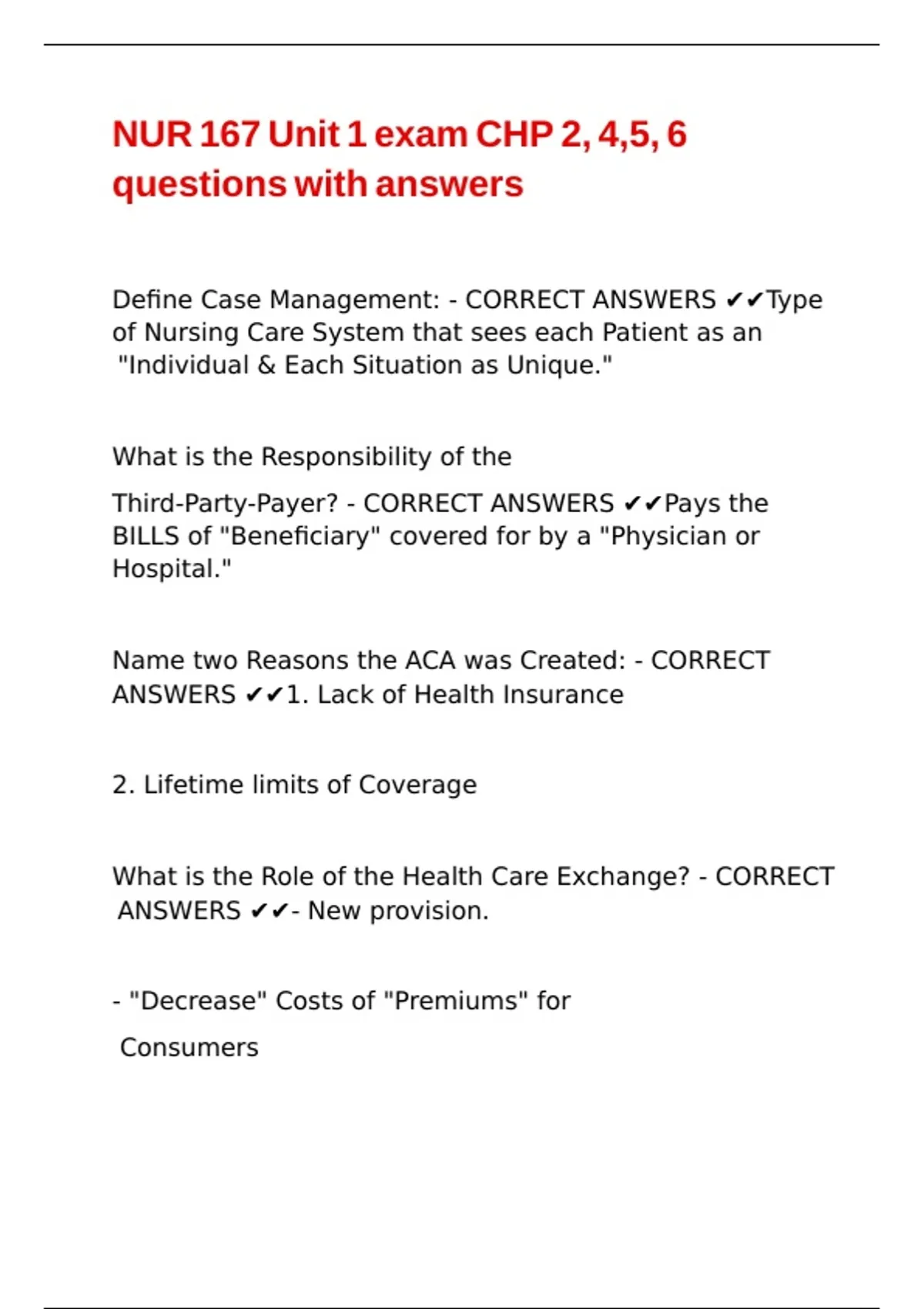 NUR 167 Unit 1 exam CHP 2, 4,5, 6 questions with answers

Define Case Management: - CORRECT ANSWERS ✔✔Type of Nursing Care System that sees each Patient as an "Individual & Each Situation as Unique."

What is the Responsibility of the

Third-Party-Payer? - CORRECT ANSWERS ✔✔Pays the BILLS of "Beneficiary" covered for by a "Physician or Hospital."

Name two Reasons the ACA was Created: - CORRECT ANSWERS ✔✔1. Lack of Health Insurance

2. Lifetime limits of Coverage

What is the Role of the Health Care Exchange? - CORRECT ANSWERS ✔✔- New provision.

- "Decrease" Costs of "Premiums" for

Consumers